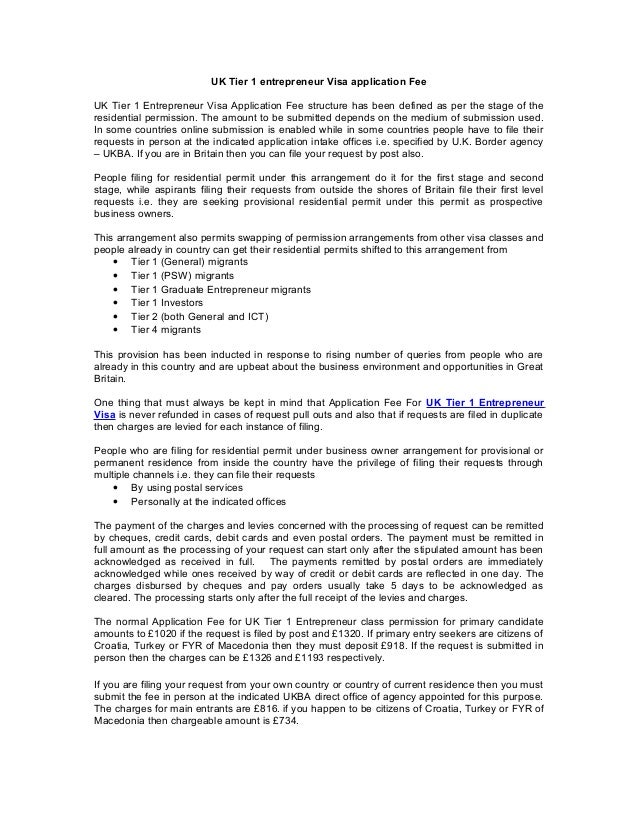 UK Tier 1 entrepreneur Visa application Fee

UK Tier 1 Entrepreneur Visa Application Fee structure has been defined as per the stage of the residential permission. The amount to be submitted depends on the medium of submission used. In some countries online submission is enabled while in some countries people have to file their requests in person at the indicated application intake offices i.e. specified by U.K. Border agency – UKBA. If you are in Britain then you can file your request by post also.

People filing for residential permit under this arrangement do it for the first stage and second stage, while aspirants filing their requests from outside the shores of Britain file their first level requests i.e. they are seeking provisional residential permit under this permit as prospective business owners.

This arrangement also permits swapping of permission arrangements from other visa classes and people already in country can get their residential permits shifted to this arrangement from
• Tier 1 (General) migrants
• Tier 1 (PSW) migrants
• Tier 1 Graduate Entrepreneur migrants
• Tier 1 Investors
• Tier 2 (both General and ICT)
• Tier 4 migrants

This provision has been inducted in response to rising number of queries from people who are already in this country and are upbeat about the business environment and opportunities in Great Britain.

One thing that must always be kept in mind that Application Fee For UK Tier 1 Entrepreneur Visa is never refunded in cases of request pull outs and also that if requests are filed in duplicate then charges are levied for each instance of filing.

People who are filing for residential permit under business owner arrangement for provisional or permanent residence from inside the country have the privilege of filing their requests through multiple channels i.e. they can file their requests
• By using postal services
• Personally at the indicated offices

The payment of the charges and levies concerned with the processing of request can be remitted by cheques, credit cards, debit cards and even postal orders. The payment must be remitted in full amount as the processing of your request can start only after the stipulated amount has been acknowledged as received in full. The payments remitted by postal orders are immediately acknowledged while ones received by way of credit or debit cards are reflected in one day. The charges disbursed by cheques and pay orders usually take 5 days to be acknowledged as cleared. The processing starts only after the full receipt of the levies and charges.

The normal Application Fee for UK Tier 1 Entrepreneur class permission for primary candidate amounts to £1020 if the request is filed by post and £1320. If primary entry seekers are citizens of Croatia, Turkey or FYR of Macedonia then they must deposit £918. If the request is submitted in person then the charges can be £1326 and £1193 respectively.

If you are filing your request from your own country or country of current residence then you must submit the fee in person at the indicated UKBA direct office of agency appointed for this purpose. The charges for main entrants are £816. if you happen to be citizens of Croatia, Turkey or FYR of Macedonia then chargeable amount is £734.